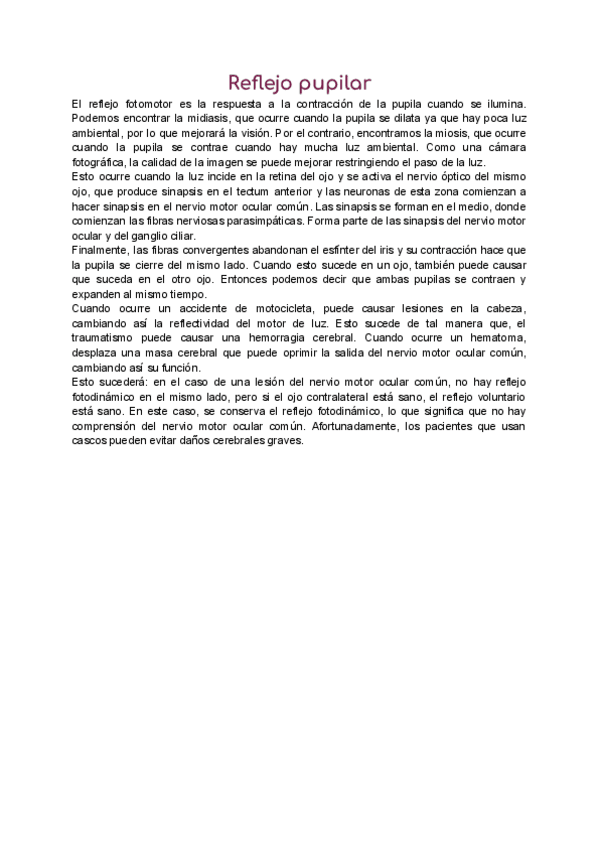 Reflejo pupilar

El reflejo fotomotor es la respuesta a la contracción de la pupila cuando se ilumina. Podemos encontrar la midiasis, que ocurre cuando la pupila se dilata ya que hay poca luz ambiental, por lo que mejorará la visión. Por el contrario, encontramos la miosis, que ocurre cuando la pupila se contrae cuando hay mucha luz ambiental. Como una cámara fotográfica, la calidad de la imagen se puede mejorar restringiendo el paso de la luz.
Esto ocurre cuando la luz incide en la retina del ojo y se activa el nervio óptico del mismo ojo, que produce sinapsis en el tectum anterior y las neuronas de esta zona comienzan a hacer sinapsis en el nervio motor ocular común. Las sinapsis se forman en el medio, donde comienzan las fibras nerviosas parasimpáticas. Forma parte de las sinapsis del nervio motor ocular y del ganglio ciliar.
Finalmente, las fibras convergentes abandonan el esfínter del iris y su contracción hace que la pupila se cierre del mismo lado. Cuando esto sucede en un ojo, también puede causar que suceda en el otro ojo. Entonces podemos decir que ambas pupilas se contraen y expanden al mismo tiempo.
Cuando ocurre un accidente de motocicleta, puede causar lesiones en la cabeza, cambiando así la reflectividad del motor de luz. Esto sucede de tal manera que, el traumatismo puede causar una hemorragia cerebral. Cuando ocurre un hematoma, desplaza una masa cerebral que puede oprimir la salida del nervio motor ocular común, cambiando así su función.
Esto sucederá: en el caso de una lesión del nervio motor ocular común, no hay reflejo fotodinámico en el mismo lado, pero si el ojo contralateral está sano, el reflejo voluntario está sano. En este caso, se conserva el reflejo fotodinámico, lo que significa que no hay comprensión del nervio motor ocular común. Afortunadamente, los pacientes que usan cascos pueden evitar daños cerebrales graves.